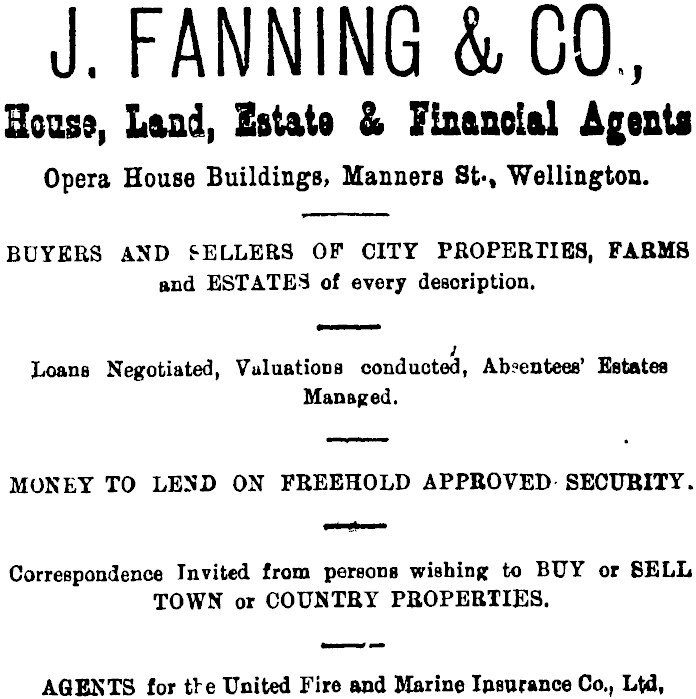 J. FANNING & CO.,

House, Land, Estate & Financial Agents

Opera House Buildings, Manners St., Wellington.

BUYERS AND SELLERS OF CITY PROPERTIES, FARMS and ESTATES of every description.

Loans Negotiated, Valuations conducted, Absentees' Estates Managed.

MONEY TO LEND ON FREEHOLD APPROVED SECURITY.

Correspondence Invited from persons wishing to BUY or SELL TOWN or COUNTRY PROPERTIES.

AGENTS for the United Fire and Marine Insurance Co., Ltd,